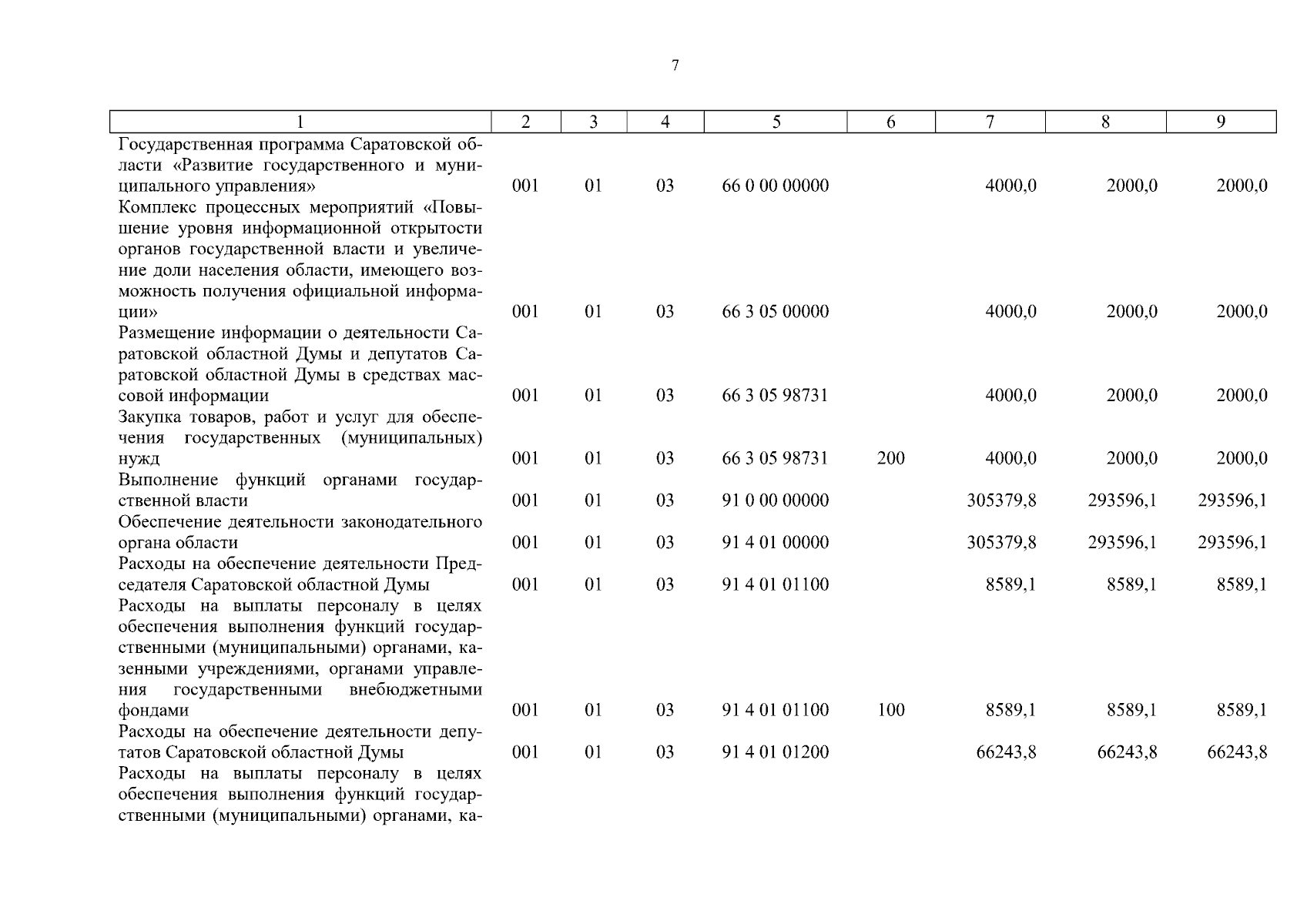 7

| 1 | 2 | 3 | 4 | 5 | 6 | 7 | 8 | 9 |
|---|---|---|---|---|---|---|---|---|
| Государственная программа Саратовской области «Развитие государственного и муниципального управления» | 001 | 01 | 03 | 66 0 00 00000 | | 4000,0 | 2000,0 | 2000,0 |
| Комплекс процессных мероприятий «Повышение уровня информационной открытости органов государственной власти и увеличение доли населения области, имеющего возможность получения официальной информации» | 001 | 01 | 03 | 66 3 05 00000 | | 4000,0 | 2000,0 | 2000,0 |
| Размещение информации о деятельности Саратовской областной Думы и депутатов Саратовской областной Думы в средствах массовой информации | 001 | 01 | 03 | 66 3 05 98731 | | 4000,0 | 2000,0 | 2000,0 |
| Закупка товаров, работ и услуг для обеспечения государственных (муниципальных) нужд | 001 | 01 | 03 | 66 3 05 98731 | 200 | 4000,0 | 2000,0 | 2000,0 |
| Выполнение функций органами государственной власти | 001 | 01 | 03 | 91 0 00 00000 | | 305379,8 | 293596,1 | 293596,1 |
| Обеспечение деятельности законодательного органа области | 001 | 01 | 03 | 91 4 01 00000 | | 305379,8 | 293596,1 | 293596,1 |
| Расходы на обеспечение деятельности Председателя Саратовской областной Думы | 001 | 01 | 03 | 91 4 01 01100 | | 8589,1 | 8589,1 | 8589,1 |
| Расходы на выплаты персоналу в целях обеспечения выполнения функций государственными (муниципальными) органами, казенными учреждениями, органами управления государственными внебюджетными фондами | 001 | 01 | 03 | 91 4 01 01100 | 100 | 8589,1 | 8589,1 | 8589,1 |
| Расходы на обеспечение деятельности депутатов Саратовской областной Думы | 001 | 01 | 03 | 91 4 01 01200 | | 66243,8 | 66243,8 | 66243,8 |
| Расходы на выплаты персоналу в целях обеспечения выполнения функций государственными (муниципальными) органами, ка- | | | | | | | | |